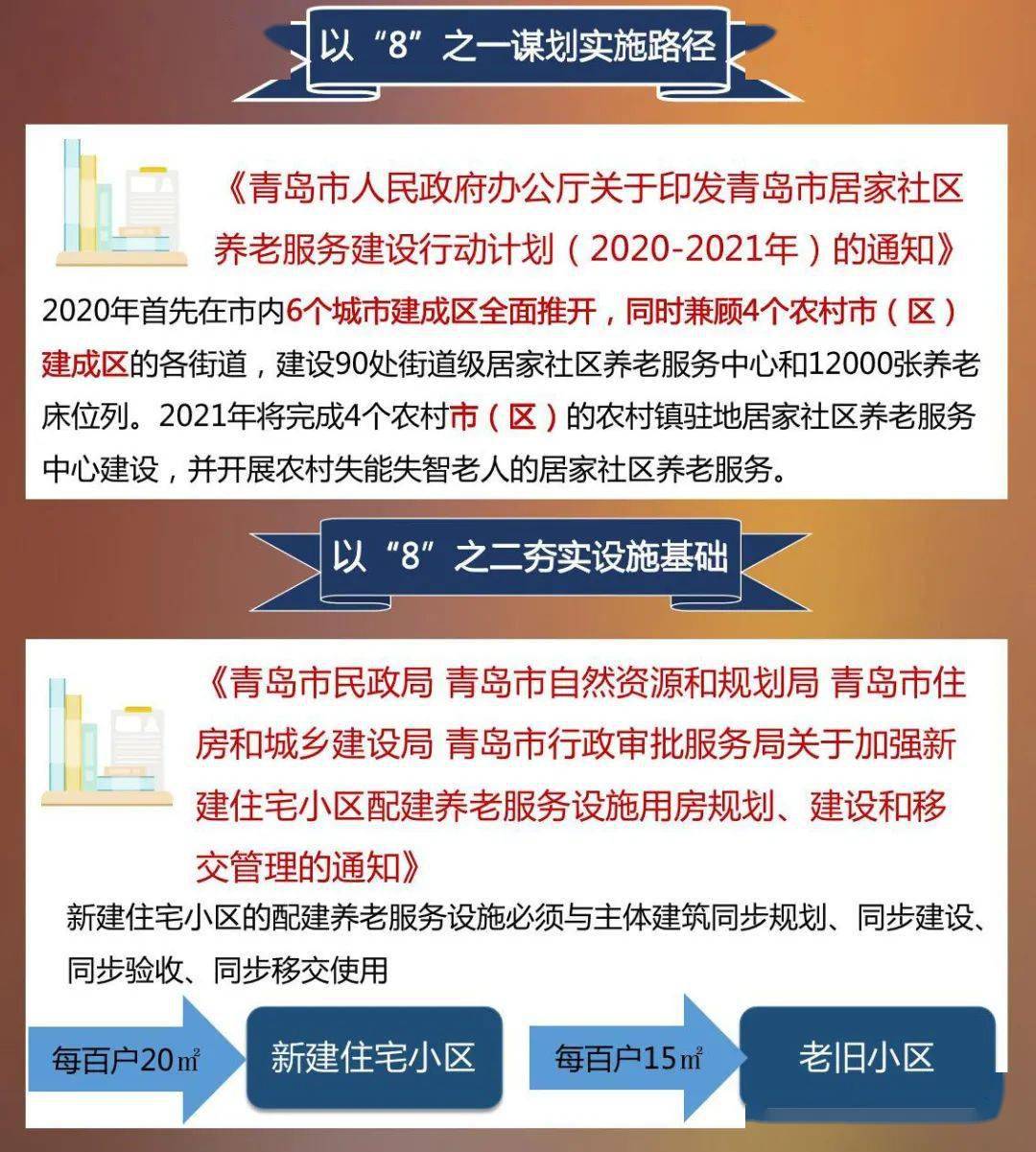 以“8”之一谋划实施路径

《青岛市人民政府办公厅关于印发青岛市居家社区养老服务建设行动计划（2020-2021年）的通知》

2020年首先在市内6个城市建成区全面推开，同时兼顾4个农村市（区）建成区的各街道，建设90处街道级居家社区养老服务中心和12000张养老床位列。2021年将完成4个农村市（区）的农村镇驻地居家社区养老服务中心建设，并开展农村失能失智老人的居家社区养老服务。

以“8”之二夯实设施基础

《青岛市民政局 青岛市自然资源和规划局 青岛市住房和城乡建设局 青岛市行政审批服务局关于加强新建住宅小区配建养老服务设施用房规划、建设和移交管理的通知》

新建住宅小区的配建养老服务设施必须与主体建筑同步规划、同步建设、同步验收、同步移交使用

每百户20㎡

新建住宅小区

每百户15㎡

老旧小区